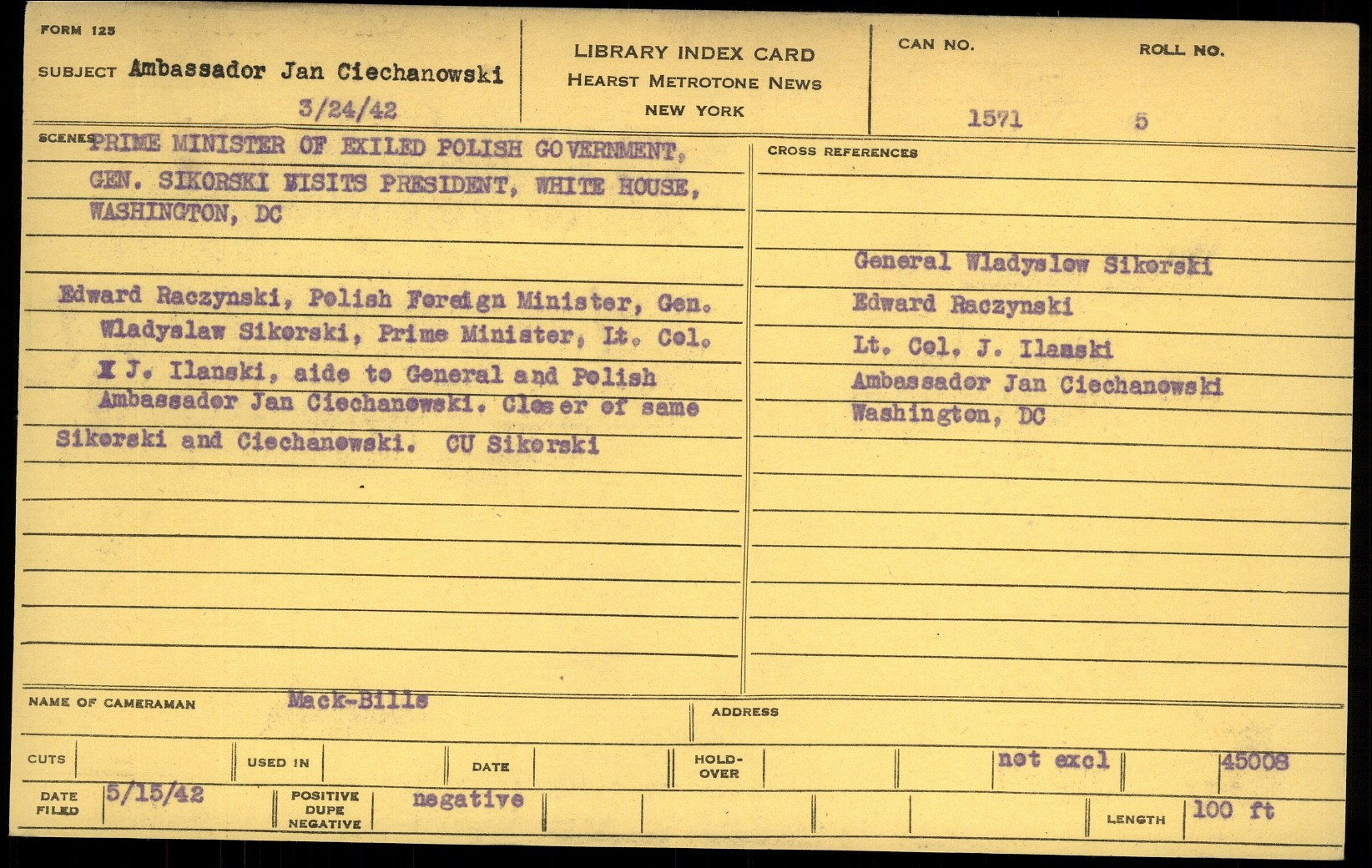 FORM 125

SUBJECT Ambassador Jan Ciechanowski
3/24/42

LIBRARY INDEX CARD
HEARST METROTONE NEWS
NEW YORK

CAN NO. 1571
ROLL NO. 5

SCENES PRIME MINISTER OF EXILED POLISH GOVERNMENT, GEN. SIKORSKI VISITS PRESIDENT, WHITE HOUSE, WASHINGTON, DC

Edward Raczynski, Polish Foreign Minister, Gen. Wladyslaw Sikorski, Prime Minister, Lt. Col. X J. Ilanski, aide to General and Polish Ambassador Jan Ciechanowski. Closer of same Sikorski and Ciechanowski. CU Sikorski

CROSS REFERENCES

General Wladyslow Sikorski
Edward Raczynski
Lt. Col. J. Ilanski
Ambassador Jan Ciechanowski
Washington, DC

NAME OF CAMERAMAN Mack-Bills

ADDRESS

CUTS

USED IN

DATE

HOLD-OVER

not excl

45008

DATE FILED 5/15/42

POSITIVE DUPE NEGATIVE negative

LENGTH 100 ft